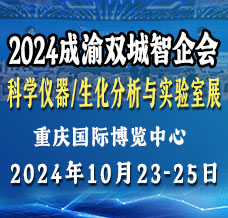 2024成渝双城智企会

科学仪器/生化分析与实验室展

重庆国际博览中心

2024年10月23-25日